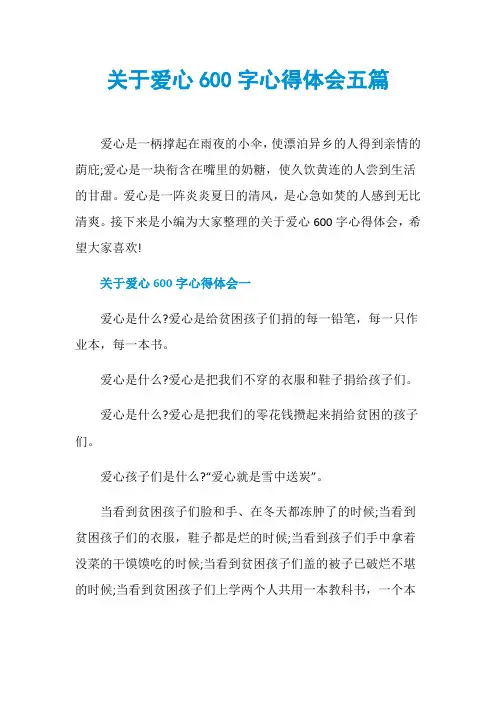 关于爱心 600 字心得体会五篇

爱心是一柄撑起在雨夜的小伞，使漂泊异乡的人得到亲情的荫庇;爱心是一块衔含在嘴里的奶糖，使久饮黄连的人尝到生活的甘甜。爱心是一阵炎炎夏日的清风，是心急如焚的人感到无比清爽。接下来是小编为大家整理的关于爱心 600 字心得体会，希望大家喜欢!

关于爱心 600 字心得体会一

爱心是什么?爱心是给贫困孩子们捐的每一铅笔，每一只作业本，每一本书。

爱心是什么?爱心是把我们不穿的衣服和鞋子捐给孩子们。

爱心是什么?爱心是把我们的零花钱攒起来捐给贫困的孩子们。

爱心孩子们是什么?“爱心就是雪中送炭”。

当看到贫困孩子们脸和手、在冬天都冻肿了的时候;当看到贫困孩子们的衣服，鞋子都是烂的时候;当看到孩子们手中拿着没菜的干馍馍吃的时候;当看到贫困孩子们盖的被子已破烂不堪的时候;当看到贫困孩子们上学两个人共用一本教科书，一个本